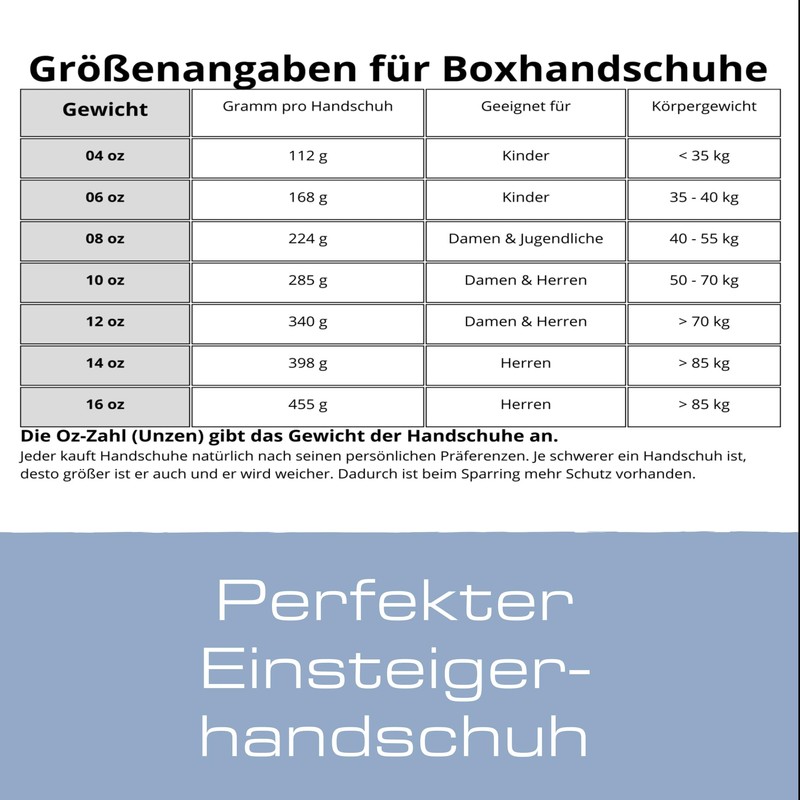 Größenangaben für Boxhandschuhe

| Gewicht | Gramm pro Handschuh | Geeignet für | Körpergewicht |
|---|---|---|---|
| 04 oz | 112 g | Kinder | < 35 kg |
| 06 oz | 168 g | Kinder | 35 - 40 kg |
| 08 oz | 224 g | Damen & Jugendliche | 40 - 55 kg |
| 10 oz | 285 g | Damen & Herren | 50 - 70 kg |
| 12 oz | 340 g | Damen & Herren | > 70 kg |
| 14 oz | 398 g | Herren | > 85 kg |
| 16 oz | 455 g | Herren | > 85 kg |

Die Oz-Zahl (Unzen) gibt das Gewicht der Handschuhe an.

Jeder kauft Handschuhe natürlich nach seinen persönlichen Präferenzen. Je schwerer ein Handschuh ist, desto größer ist er auch und er wird weicher. Dadurch ist beim Sparring mehr Schutz vorhanden.

Perfekter
Einsteiger-
handschuh